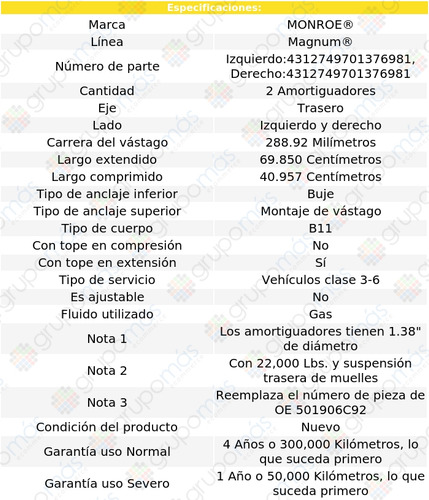 Especificaciones:

| | |
|---|---|
| Marca | MONROE® |
| Línea | Magnum® |
| Número de parte | Izquierdo:4312749701376981, Derecho:4312749701376981 |
| Cantidad | 2 Amortiguadores |
| Eje | Trasero |
| Lado | Izquierdo y derecho |
| Carrera del vástago | 288.92 Milímetros |
| Largo extendido | 69.850 Centímetros |
| Largo comprimido | 40.957 Centímetros |
| Tipo de anclaje inferior | Buje |
| Tipo de anclaje superior | Montaje de vástago |
| Tipo de cuerpo | B11 |
| Con tope en compresión | No |
| Con tope en extensión | Sí |
| Tipo de servicio | Vehículos clase 3-6 |
| Es ajustable | No |
| Fluido utilizado | Gas |
| Nota 1 | Los amortiguadores tienen 1.38" de diámetro |
| Nota 2 | Con 22,000 Lbs. y suspensión trasera de muelles |
| Nota 3 | Reemplaza el número de pieza de OE 501906C92 |
| Condición del producto | Nuevo |
| Garantía uso Normal | 4 Años o 300,000 Kilómetros, lo que suceda primero |
| Garantía uso Severo | 1 Año o 50,000 Kilómetros, lo que suceda primero |

grupomás